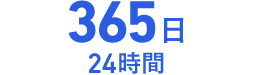 365日
24時間